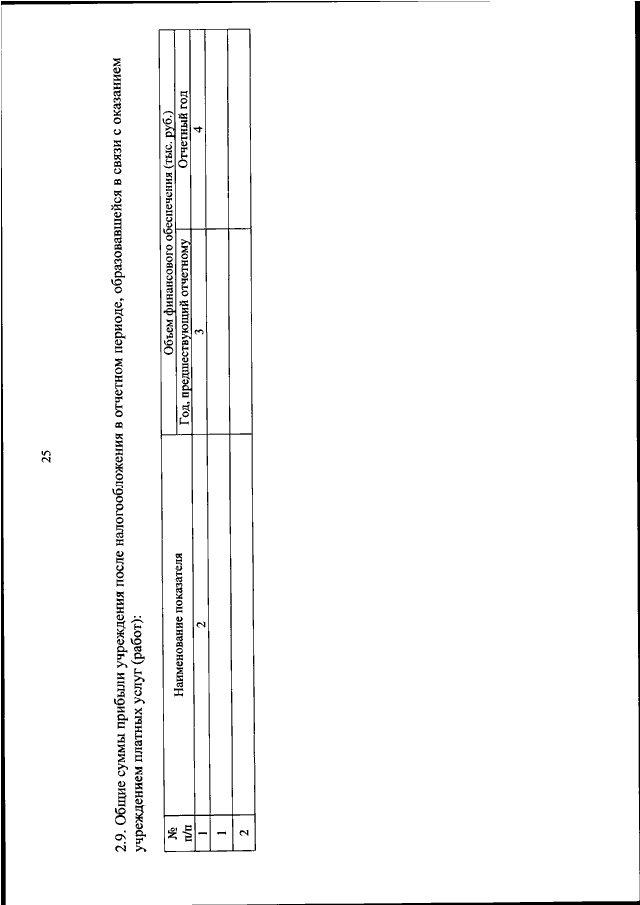 25

2.9. Общие суммы прибыли учреждения после налогообложения в отчетном периоде, образовавшейся в связи с оказанием учреждением платных услуг (работ):

| № п/п | Наименование показателя | Объем финансового обеспечения (тыс. руб.) | |
|---|---|---|---|
| | | Год, предшествующий отчетному | Отчетный год |
| 1 | 2 | 3 | 4 |
| 1 | | | |
| 2 | | | |